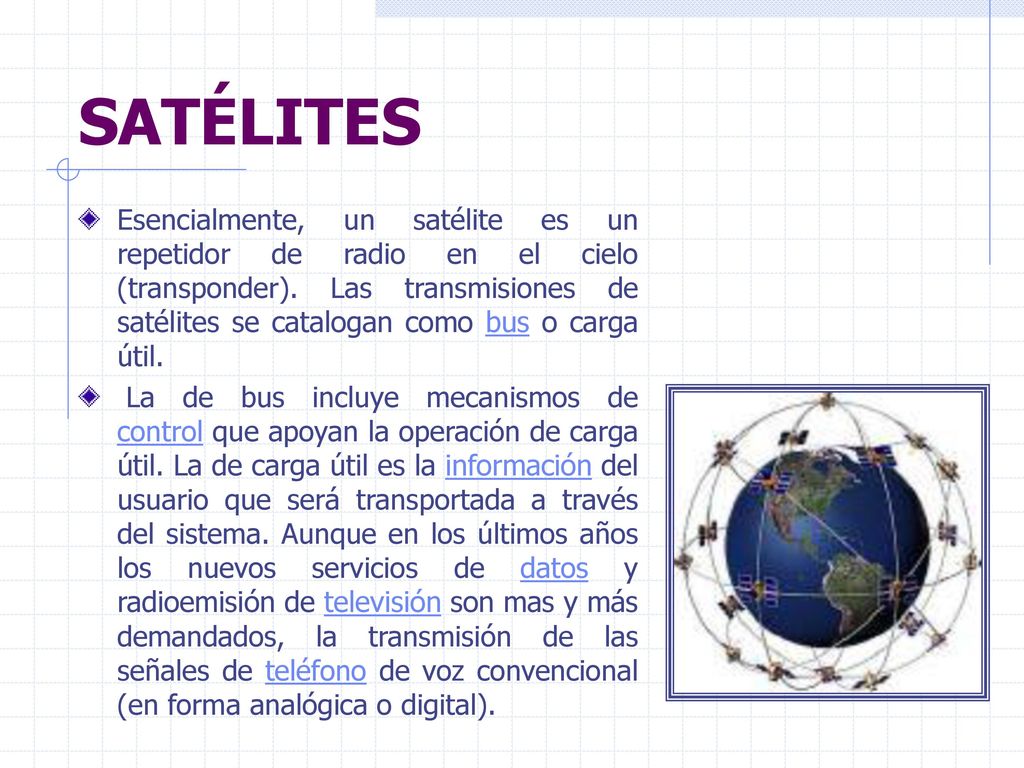 SATÉLITES

Esencialmente, un satélite es un repetidor de radio en el cielo (transponder). Las transmisiones de satélites se catalogan como bus o carga útil.

La de bus incluye mecanismos de control que apoyan la operación de carga útil. La de carga útil es la información del usuario que será transportada a través del sistema. Aunque en los últimos años los nuevos servicios de datos y radioemisión de televisión son mas y más demandados, la transmisión de las señales de teléfono de voz convencional (en forma analógica o digital).